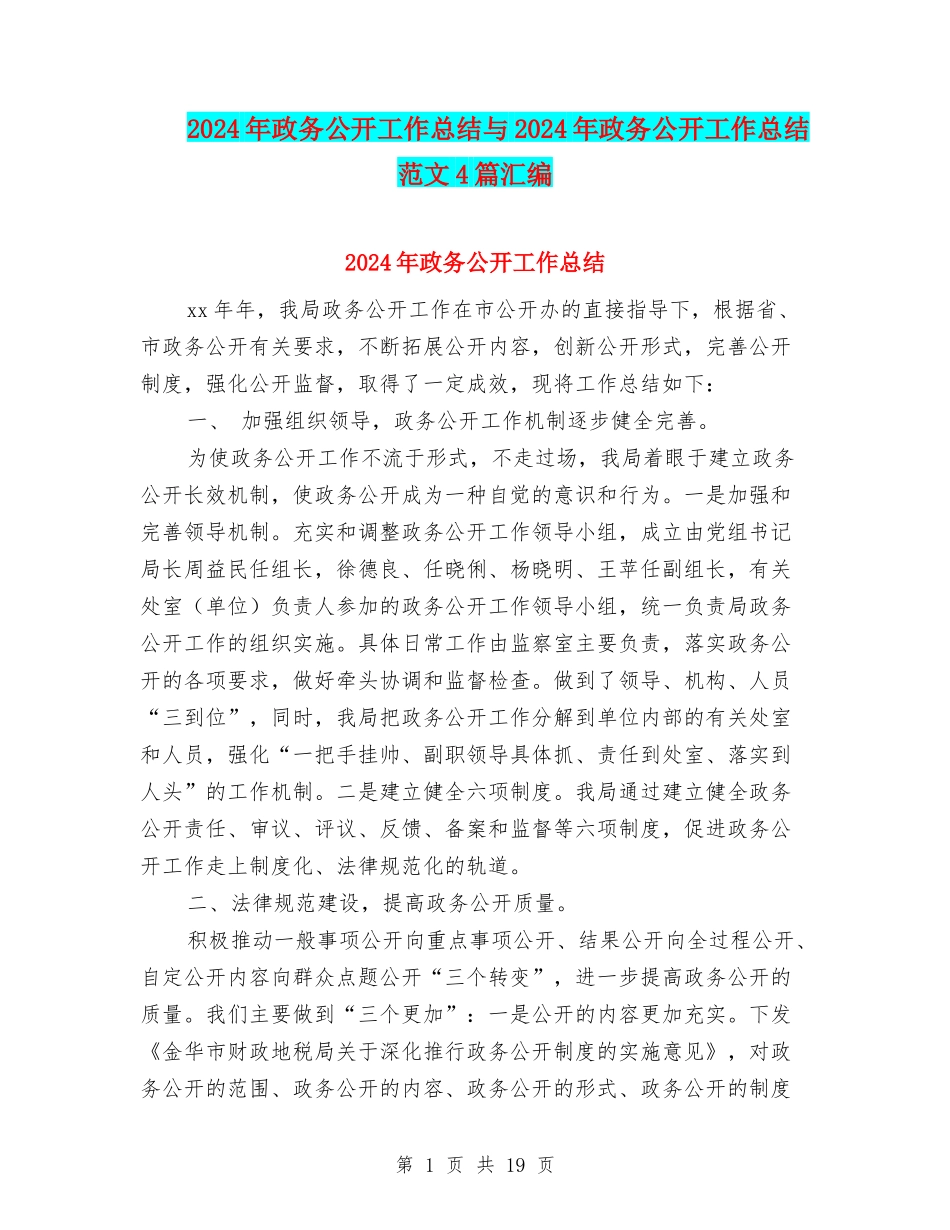 2024年政务公开工作总结与2024年政务公开工作总结范文4篇汇编

2024年政务公开工作总结

xx年年，我局政务公开工作在市公开办的直接指导下，根据省、市政务公开有关要求，不断拓展公开内容，创新公开形式，完善公开制度，强化公开监督，取得了一定成效，现将工作总结如下：

一、 加强组织领导，政务公开工作机制逐步健全完善。

为使政务公开工作不流于形式，不走过场，我局着眼于建立政务公开长效机制，使政务公开成为一种自觉的意识和行为。一是加强和完善领导机制。充实和调整政务公开工作领导小组，成立由党组书记局长周益民任组长，徐德良、任晓俐、杨晓明、王苹任副组长，有关处室（单位）负责人参加的政务公开工作领导小组，统一负责局政务公开工作的组织实施。具体日常工作由监察室主要负责，落实政务公开的各项要求，做好牵头协调和监督检查。做到了领导、机构、人员“三到位”，同时，我局把政务公开工作分解到单位内部的有关处室和人员，强化“一把手挂帅、副职领导具体抓、责任到处室、落实到人头”的工作机制。二是建立健全六项制度。我局通过建立健全政务公开责任、审议、评议、反馈、备案和监督等六项制度，促进政务公开工作走上制度化、法律规范化的轨道。

二、法律规范建设，提高政务公开质量。

积极推动一般事项公开向重点事项公开、结果公开向全过程公开、自定公开内容向群众点题公开“三个转变”，进一步提高政务公开的质量。我们主要做到“三个更加”：一是公开的内容更加充实。下发《金华市财政地税局关于深化推行政务公开制度的实施意见》，对政务公开的范围、政务公开的内容、政务公开的形式、政务公开的制度

第 1 页 共 19 页